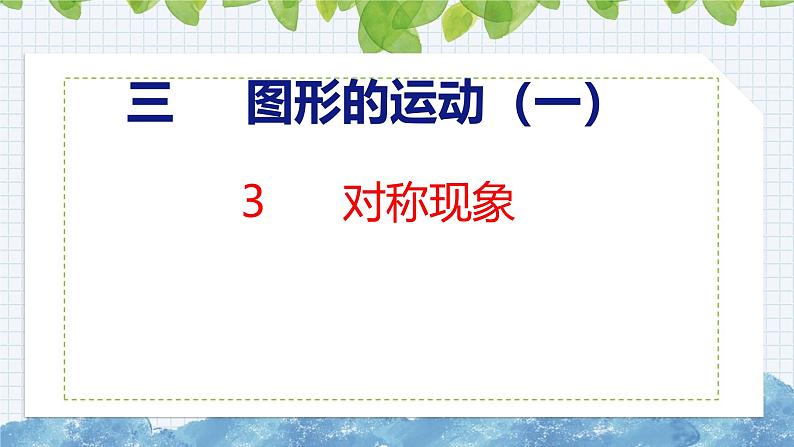 三　图形的运动（一）

3　对称现象